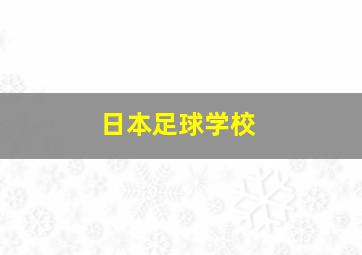 日本足球学校